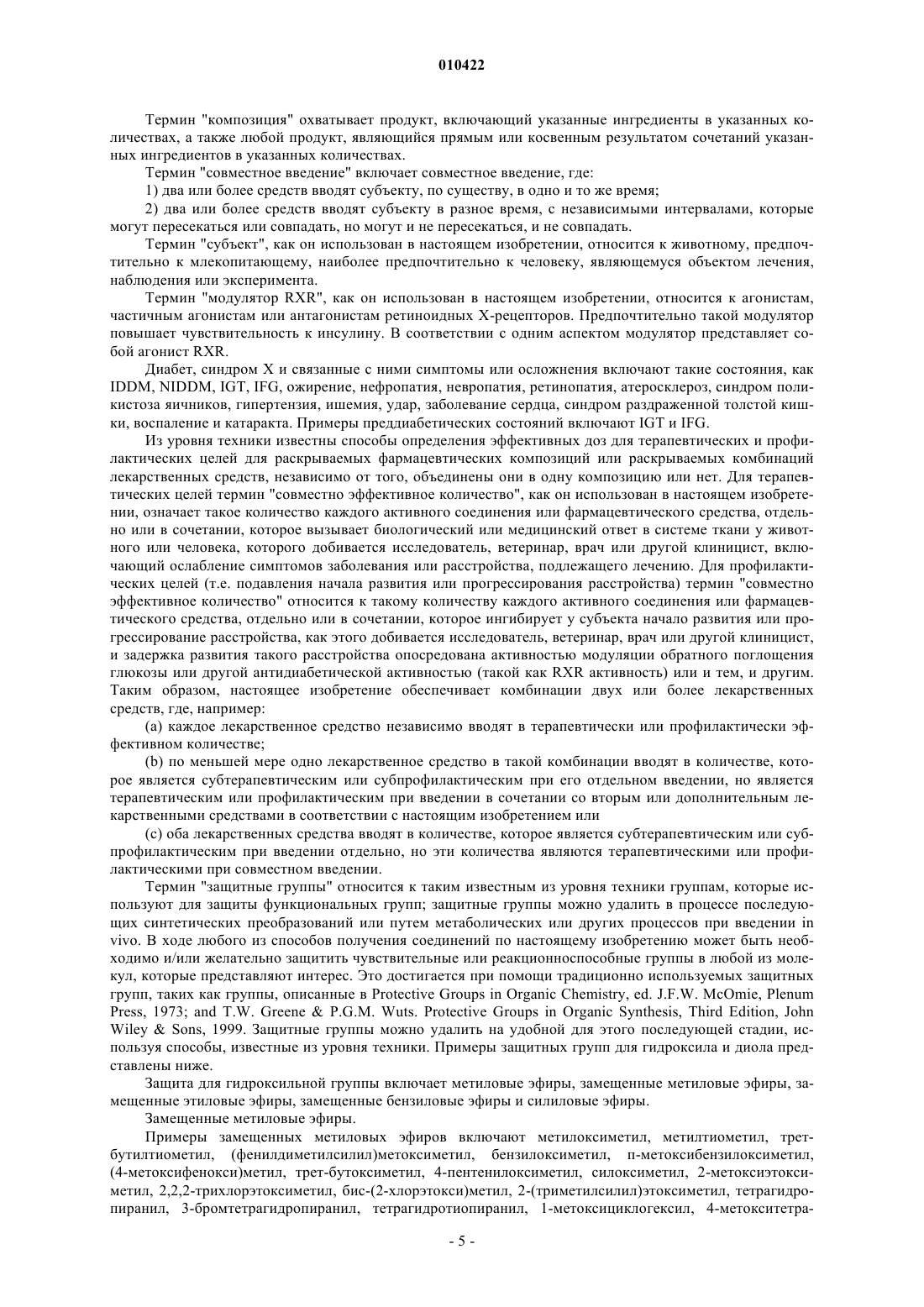 010422

Термин "композиция" охватывает продукт, включающий указанные ингредиенты в указанных количествах, а также любой продукт, являющийся прямым или косвенным результатом сочетаний указанных ингредиентов в указанных количествах.

Термин "совместное введение" включает совместное введение, где:

1) два или более средств вводят субъекту, по существу, в одно и то же время;

2) два или более средств вводят субъекту в разное время, с независимыми интервалами, которые могут пересекаться или совпадать, но могут и не пересекаться, и не совпадать.

Термин "субъект", как он использован в настоящем изобретении, относится к животному, предпочтительно к млекопитающему, наиболее предпочтительно к человеку, являющемуся объектом лечения, наблюдения или эксперимента.

Термин "модулятор RXR", как он использован в настоящем изобретении, относится к агонистам, частичным агонистам или антагонистам ретиноидных X-рецепторов. Предпочтительно такой модулятор повышает чувствительность к инсулину. В соответствии с одним аспектом модулятор представляет собой агонист RXR.

Диабет, синдром X и связанные с ними симптомы или осложнения включают такие состояния, как IDDM, NIDDM, IGT, IFG, ожирение, нефропатия, невропатия, ретинопатия, атеросклероз, синдром поликистоза яичников, гипертензия, ишемия, удар, заболевание сердца, синдром раздраженной толстой кишки, воспаление и катаракта. Примеры преддиабетических состояний включают IGT и IFG.

Из уровня техники известны способы определения эффективных доз для терапевтических и профилактических целей для раскрываемых фармацевтических композиций или раскрываемых комбинаций лекарственных средств, независимо от того, объединены они в одну композицию или нет. Для терапевтических целей термин "совместно эффективное количество", как он использован в настоящем изобретении, означает такое количество каждого активного соединения или фармацевтического средства, отдельно или в сочетании, которое вызывает биологический или медицинский ответ в системе ткани у животного или человека, которого добивается исследователь, ветеринар, врач или другой клиницист, включающий ослабление симптомов заболевания или расстройства, подлежащего лечению. Для профилактических целей (т.е. подавления начала развития или прогрессирования расстройства) термин "совместно эффективное количество" относится к такому количеству каждого активного соединения или фармацевтического средства, отдельно или в сочетании, которое ингибирует у субъекта начало развития или прогрессирование расстройства, как этого добивается исследователь, ветеринар, врач или другой клиницист, и задержка развития такого расстройства опосредована активностью модуляции обратного поглощения глюкозы или другой антидиабетической активностью (такой как RXR активность) или и тем, и другим. Таким образом, настоящее изобретение обеспечивает комбинации двух или более лекарственных средств, где, например:

(a) каждое лекарственное средство независимо вводят в терапевтически или профилактически эффективном количестве;

(b) по меньшей мере одно лекарственное средство в такой комбинации вводят в количестве, которое является субтерапевтическим или субпрофилактическим при его отдельном введении, но является терапевтическим или профилактическим при введении в сочетании со вторым или дополнительным лекарственными средствами в соответствии с настоящим изобретением или

(c) оба лекарственных средства вводят в количестве, которое является субтерапевтическим или субпрофилактическим при введении отдельно, но эти количества являются терапевтическими или профилактическими при совместном введении.

Термин "защитные группы" относится к таким известным из уровня техники группам, которые используют для защиты функциональных групп; защитные группы можно удалить в процессе последующих синтетических преобразований или путем метаболических или других процессов при введении in vivo. В ходе любого из способов получения соединений по настоящему изобретению может быть необходимо и/или желательно защитить чувствительные или реакционноспособные группы в любой из молекул, которые представляют интерес. Это достигается при помощи традиционно используемых защитных групп, таких как группы, описанные в Protective Groups in Organic Chemistry, ed. J.F.W. McOmie, Plenum Press, 1973; and T.W. Greene & P.G.M. Wuts. Protective Groups in Organic Synthesis, Third Edition, John Wiley & Sons, 1999. Защитные группы можно удалить на удобной для этого последующей стадии, используя способы, известные из уровня техники. Примеры защитных групп для гидроксила и диола представлены ниже.

Защита для гидроксильной группы включает метиловые эфиры, замещенные метиловые эфиры, замещенные этиловые эфиры, замещенные бензиловые эфиры и силиловые эфиры.

Замещенные метиловые эфиры.

Примеры замещенных метиловых эфиров включают метилоксиметил, метилтиометил, трет-бутилтиометил, (фенилдиметилсилил)метоксиметил, бензилоксиметил, п-метоксибензилоксиметил, (4-метоксифенокси)метил, трет-бутоксиметил, 4-пентенилоксиметил, силоксиметил, 2-метоксиэтоксиметил, 2,2,2-трихлорэтоксиметил, бис-(2-хлорэтокси)метил, 2-(триметилсилил)этоксиметил, тетрагидропиранил, 3-бромтетрагидропиранил, тетрагидротиопиранил, 1-метоксициклогексил, 4-метокситетра-

- 5 -